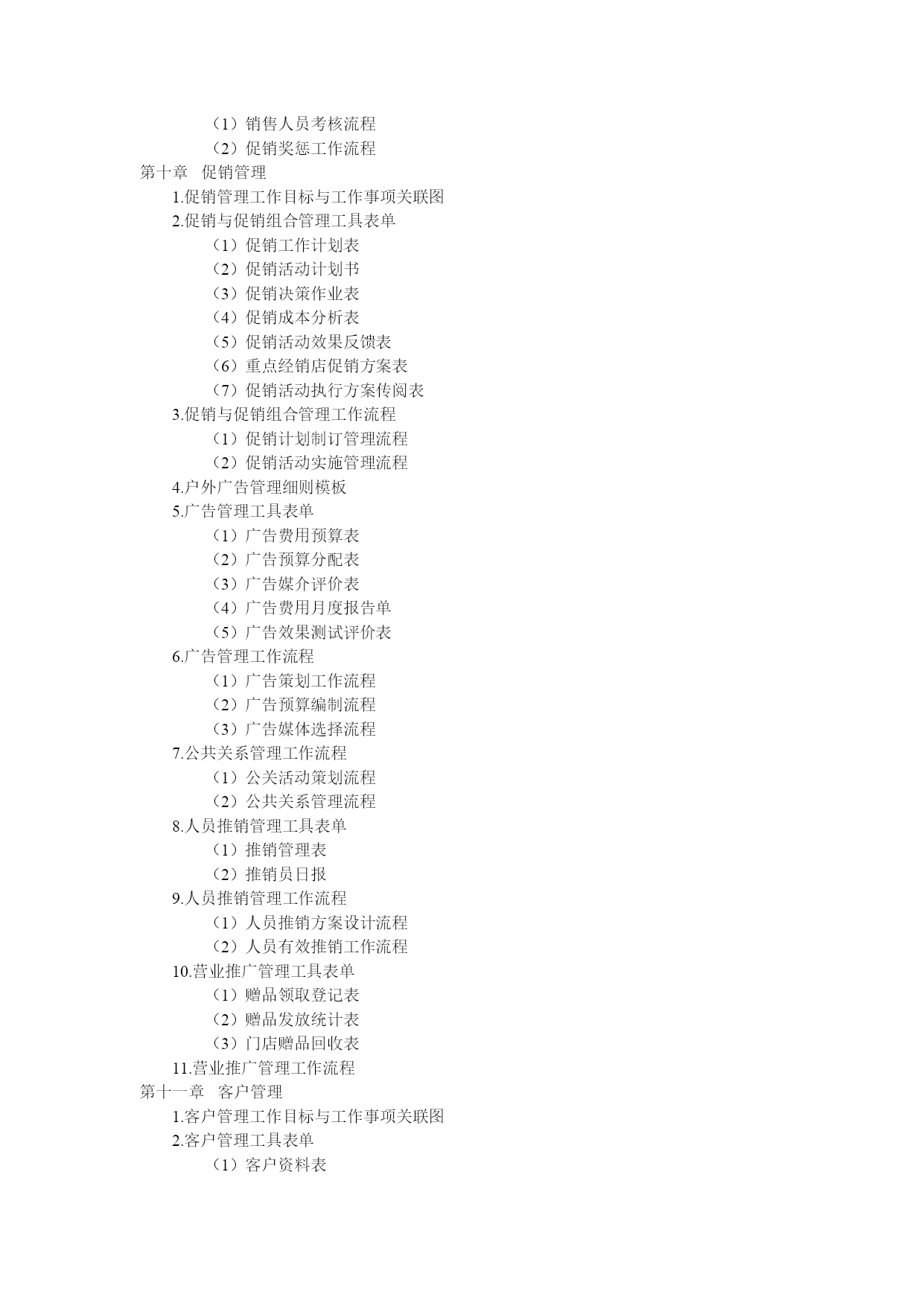 （1）销售人员考核流程
（2）促销奖惩工作流程
第十章　促销管理
1.促销管理工作目标与工作事项关联图
2.促销与促销组合管理工具表单
（1）促销工作计划表
（2）促销活动计划书
（3）促销决策作业表
（4）促销成本分析表
（5）促销活动效果反馈表
（6）重点经销店促销方案表
（7）促销活动执行方案传阅表
3.促销与促销组合管理工作流程
（1）促销计划制订管理流程
（2）促销活动实施管理流程
4.户外广告管理细则模板
5.广告管理工具表单
（1）广告费用预算表
（2）广告预算分配表
（3）广告媒介评价表
（4）广告费用月度报告单
（5）广告效果测试评价表
6.广告管理工作流程
（1）广告策划工作流程
（2）广告预算编制流程
（3）广告媒体选择流程
7.公共关系管理工作流程
（1）公关活动策划流程
（2）公共关系管理流程
8.人员推销管理工具表单
（1）推销管理表
（2）推销员日报
9.人员推销管理工作流程
（1）人员推销方案设计流程
（2）人员有效推销工作流程
10.营业推广管理工具表单
（1）赠品领取登记表
（2）赠品发放统计表
（3）门店赠品回收表
11.营业推广管理工作流程
第十一章　客户管理
1.客户管理工作目标与工作事项关联图
2.客户管理工具表单
（1）客户资料表